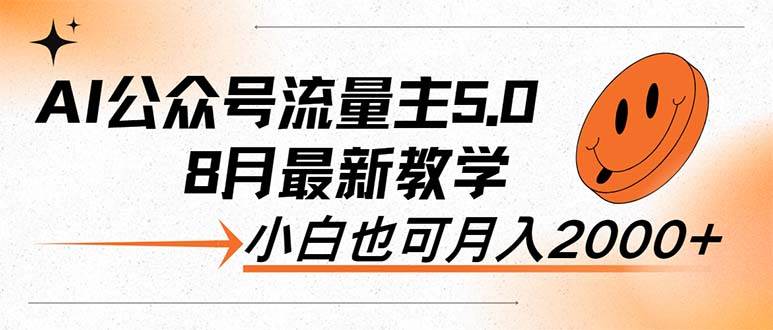 AI公众号流量主5.0
8月最新教学

小白也可月入2000+